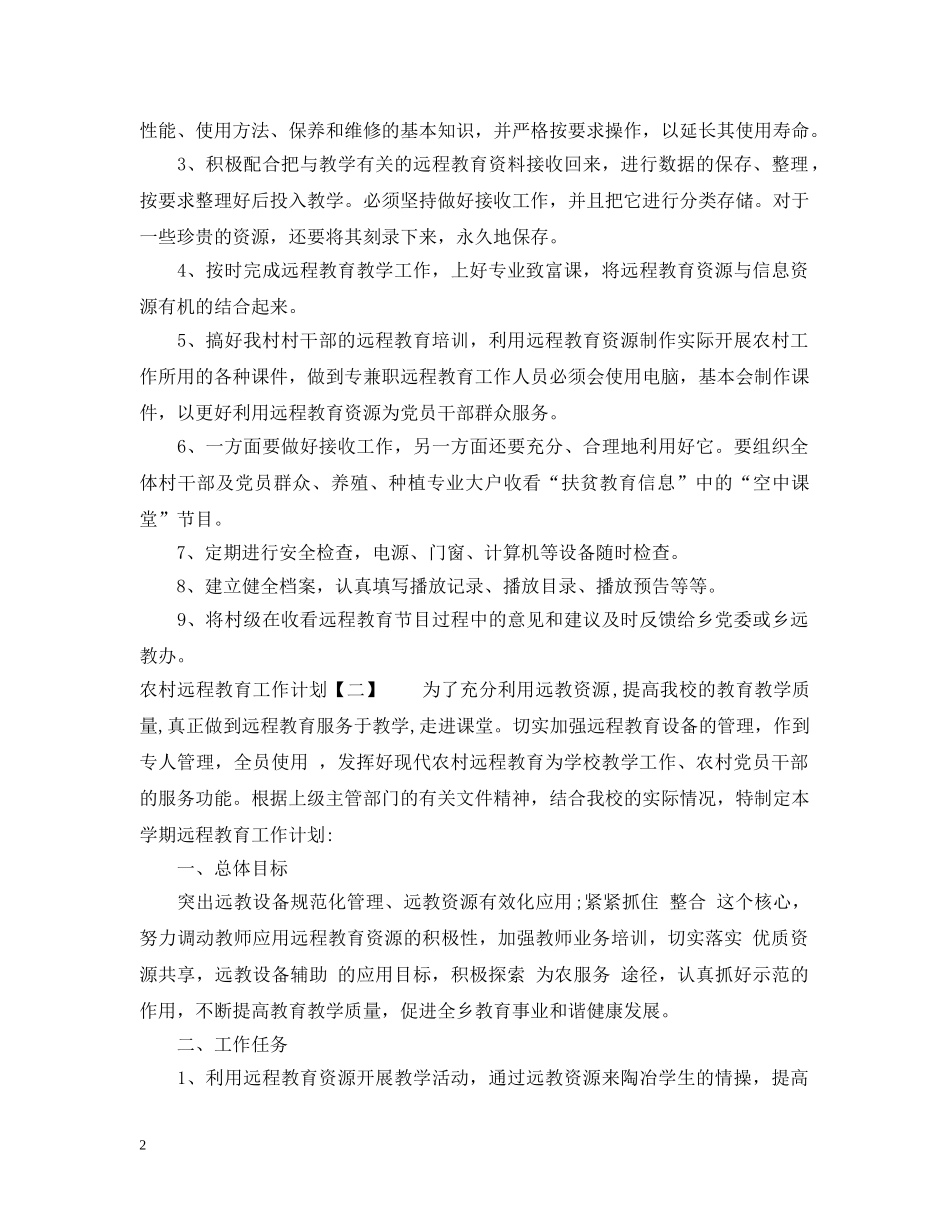 性能、使用方法、保养和维修的基本知识，并严格按要求操作，以延长其使用寿命。

3、积极配合把与教学有关的远程教育资料接收回来，进行数据的保存、整理，按要求整理好后投入教学。必须坚持做好接收工作，并且把它进行分类存储。对于一些珍贵的资源，还要将其刻录下来，永久地保存。

4、按时完成远程教育教学工作，上好专业致富课，将远程教育资源与信息资源有机的结合起来。

5、搞好我村村干部的远程教育培训，利用远程教育资源制作实际开展农村工作所用的各种课件，做到专兼职远程教育工作人员必须会使用电脑，基本会制作课件，以更好利用远程教育资源为党员干部群众服务。

6、一方面要做好接收工作，另一方面还要充分、合理地利用好它。要组织全体村干部及党员群众、养殖、种植专业大户收看“扶贫教育信息”中的“空中课堂”节目。

7、定期进行安全检查，电源、门窗、计算机等设备随时检查。

8、建立健全档案，认真填写播放记录、播放目录、播放预告等等。

9、将村级在收看远程教育节目过程中的意见和建议及时反馈给乡党委或乡远教办。

农村远程教育工作计划【二】　　为了充分利用远教资源,提高我校的教育教学质量,真正做到远程教育服务于教学,走进课堂。切实加强远程教育设备的管理，作到专人管理，全员使用 ，发挥好现代农村远程教育为学校教学工作、农村党员干部的服务功能。根据上级主管部门的有关文件精神，结合我校的实际情况，特制定本学期远程教育工作计划:

一、总体目标

突出远教设备规范化管理、远教资源有效化应用;紧紧抓住 整合 这个核心，努力调动教师应用远程教育资源的积极性，加强教师业务培训，切实落实 优质资源共享，远教设备辅助 的应用目标，积极探索 为农服务 途径，认真抓好示范的作用，不断提高教育教学质量，促进全乡教育事业和谐健康发展。

二、工作任务

1、利用远程教育资源开展教学活动，通过远教资源来陶冶学生的情操，提高

2